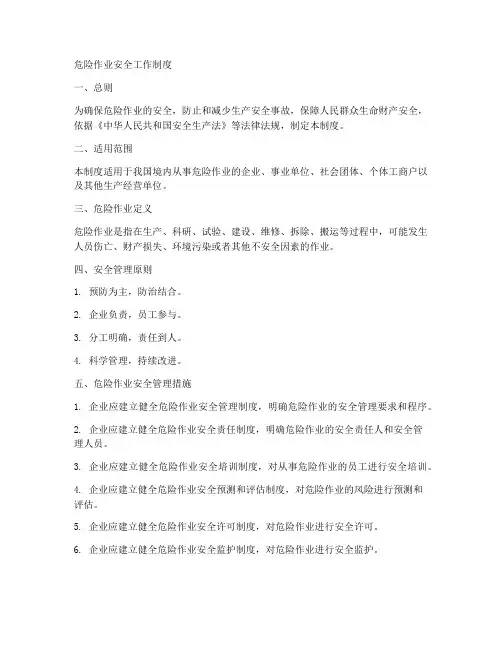 危险作业安全工作制度

一、总则

为确保危险作业的安全，防止和减少生产安全事故，保障人民群众生命财产安全，依据《中华人民共和国安全生产法》等法律法规，制定本制度。

二、适用范围

本制度适用于我国境内从事危险作业的企业、事业单位、社会团体、个体工商户以及其他生产经营单位。

三、危险作业定义

危险作业是指在生产、科研、试验、建设、维修、拆除、搬运等过程中，可能发生人员伤亡、财产损失、环境污染或者其他不安全因素的作业。

四、安全管理原则

1. 预防为主，防治结合。

2. 企业负责，员工参与。

3. 分工明确，责任到人。

4. 科学管理，持续改进。

五、危险作业安全管理措施

1. 企业应建立健全危险作业安全管理制度，明确危险作业的安全管理要求和程序。

2. 企业应建立健全危险作业安全责任制度，明确危险作业的安全责任人和安全管理人员。

3. 企业应建立健全危险作业安全培训制度，对从事危险作业的员工进行安全培训。

4. 企业应建立健全危险作业安全预测和评估制度，对危险作业的风险进行预测和评估。

5. 企业应建立健全危险作业安全许可制度，对危险作业进行安全许可。

6. 企业应建立健全危险作业安全监护制度，对危险作业进行安全监护。